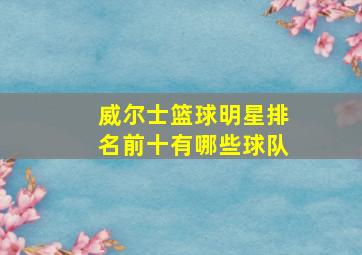 威尔士篮球明星排名前十有哪些球队